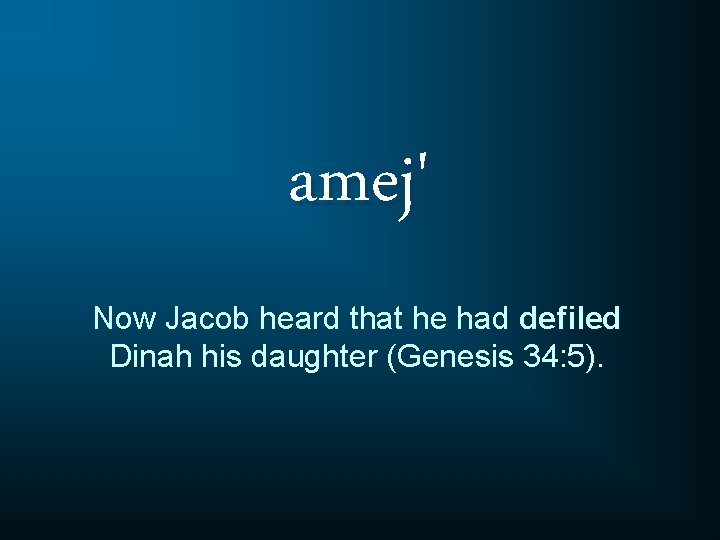 amej'

Now Jacob heard that he had defiled Dinah his daughter (Genesis 34:5).